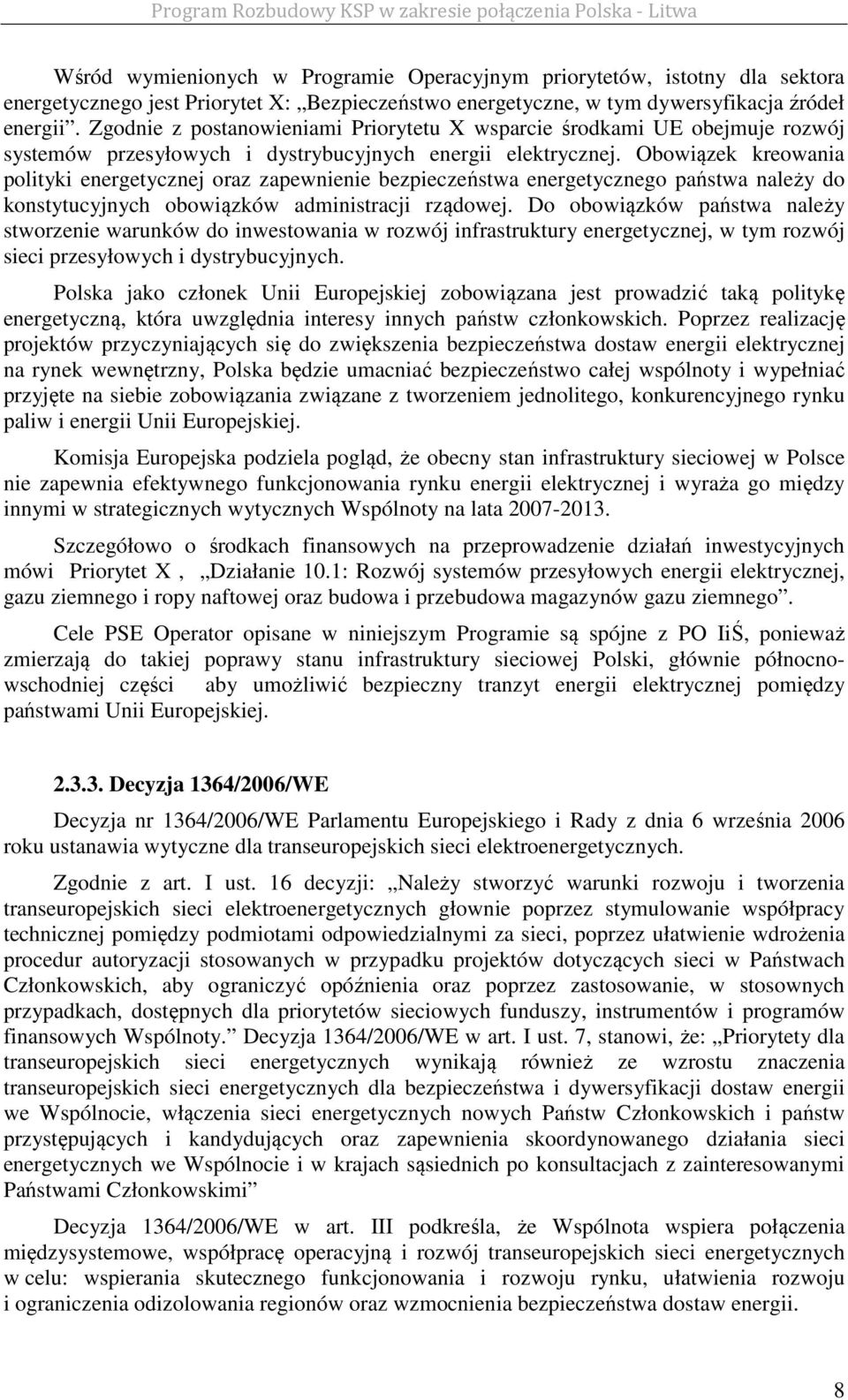 Program Rozbudowy KSP w zakresie połączenia Polska - Litwa

Wśród wymienionych w Programie Operacyjnym priorytetów, istotny dla sektora energetycznego jest Priorytet X: „Bezpieczeństwo energetyczne, w tym dywersyfikacja źródeł energii”. Zgodnie z postanowieniami Priorytetu X wsparcie środkami UE obejmuje rozwój systemów przesyłowych i dystrybucyjnych energii elektrycznej. Obowiązek kreowania polityki energetycznej oraz zapewnienie bezpieczeństwa energetycznego państwa należy do konstytucyjnych obowiązków administracji rządowej. Do obowiązków państwa należy stworzenie warunków do inwestowania w rozwój infrastruktury energetycznej, w tym rozwój sieci przesyłowych i dystrybucyjnych.

Polska jako członek Unii Europejskiej zobowiązana jest prowadzić taką politykę energetyczną, która uwzględnia interesy innych państw członkowskich. Poprzez realizację projektów przyczyniających się do zwiększenia bezpieczeństwa dostaw energii elektrycznej na rynek wewnętrzny, Polska będzie umacniać bezpieczeństwo całej wspólnoty i wypełniać przyjęte na siebie zobowiązania związane z tworzeniem jednolitego, konkurencyjnego rynku paliw i energii Unii Europejskiej.

Komisja Europejska podziela pogląd, że obecny stan infrastruktury sieciowej w Polsce nie zapewnia efektywnego funkcjonowania rynku energii elektrycznej i wyraża go między innymi w strategicznych wytycznych Wspólnoty na lata 2007-2013.

Szczegółowo o środkach finansowych na przeprowadzenie działań inwestycyjnych mówi Priorytet X , „Działanie 10.1: Rozwój systemów przesyłowych energii elektrycznej, gazu ziemnego i ropy naftowej oraz budowa i przebudowa magazynów gazu ziemnego”.

Cele PSE Operator opisane w niniejszym Programie są spójne z PO IiŚ, ponieważ zmierzają do takiej poprawy stanu infrastruktury sieciowej Polski, głównie północno-wschodniej części aby umożliwić bezpieczny tranzyt energii elektrycznej pomiędzy państwami Unii Europejskiej.

2.3.3. Decyzja 1364/2006/WE

Decyzja nr 1364/2006/WE Parlamentu Europejskiego i Rady z dnia 6 września 2006 roku ustanawia wytyczne dla transeuropejskich sieci elektroenergetycznych.

Zgodnie z art. I ust. 16 decyzji: „Należy stworzyć warunki rozwoju i tworzenia transeuropejskich sieci elektroenergetycznych głownie poprzez stymulowanie współpracy technicznej pomiędzy podmiotami odpowiedzialnymi za sieci, poprzez ułatwienie wdrożenia procedur autoryzacji stosowanych w przypadku projektów dotyczących sieci w Państwach Członkowskich, aby ograniczyć opóźnienia oraz poprzez zastosowanie, w stosownych przypadkach, dostępnych dla priorytetów sieciowych funduszy, instrumentów i programów finansowych Wspólnoty.” Decyzja 1364/2006/WE w art. I ust. 7, stanowi, że: „Priorytety dla transeuropejskich sieci energetycznych wynikają również ze wzrostu znaczenia transeuropejskich sieci energetycznych dla bezpieczeństwa i dywersyfikacji dostaw energii we Wspólnocie, włączenia sieci energetycznych nowych Państw Członkowskich i państw przystępujących i kandydujących oraz zapewnienia skoordynowanego działania sieci energetycznych we Wspólnocie i w krajach sąsiednich po konsultacjach z zainteresowanymi Państwami Członkowskimi”

Decyzja 1364/2006/WE w art. III podkreśla, że Wspólnota wspiera połączenia międzysystemowe, współpracę operacyjną i rozwój transeuropejskich sieci energetycznych w celu: wspierania skutecznego funkcjonowania i rozwoju rynku, ułatwienia rozwoju i ograniczenia odizolowania regionów oraz wzmocnienia bezpieczeństwa dostaw energii.

8